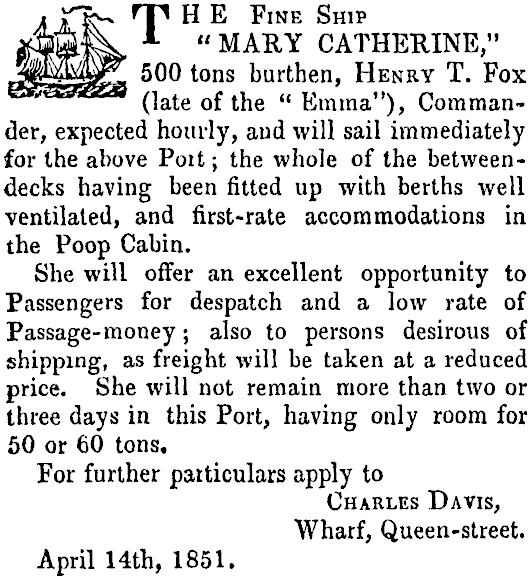 THE FINE SHIP "MARY CATHERINE," 500 tons burthen, HENRY T. FOX (late of the "Emma"), Commander, expected hourly, and will sail immediately for the above Port; the whole of the between-decks having been fitted up with berths well ventilated, and first-rate accommodations in the Poop Cabin.

She will offer an excellent opportunity to Passengers for despatch and a low rate of Passage-money; also to persons desirous of shipping, as freight will be taken at a reduced price. She will not remain more than two or three days in this Port, having only room for 50 or 60 tons.

For further particulars apply to

CHARLES DAVIS,
Wharf, Queen-street.

April 14th, 1851.